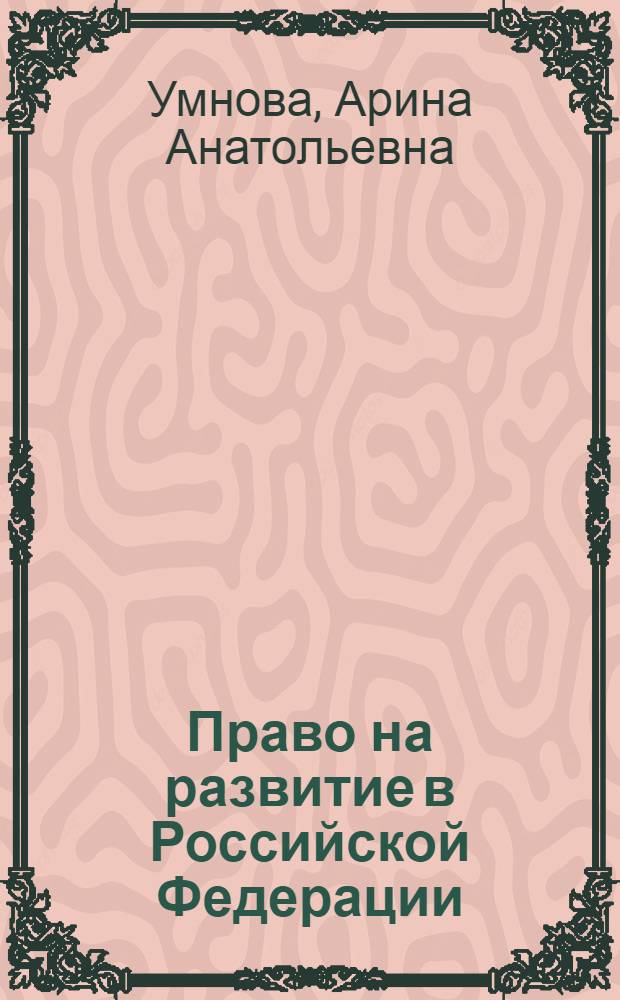 Умнова, Арина Анатольевна

Право на развитие в Российской Федерации